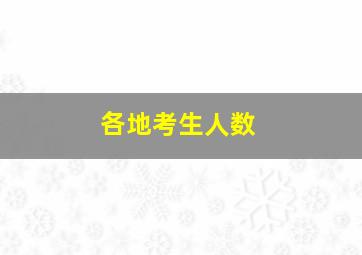 各地考生人数